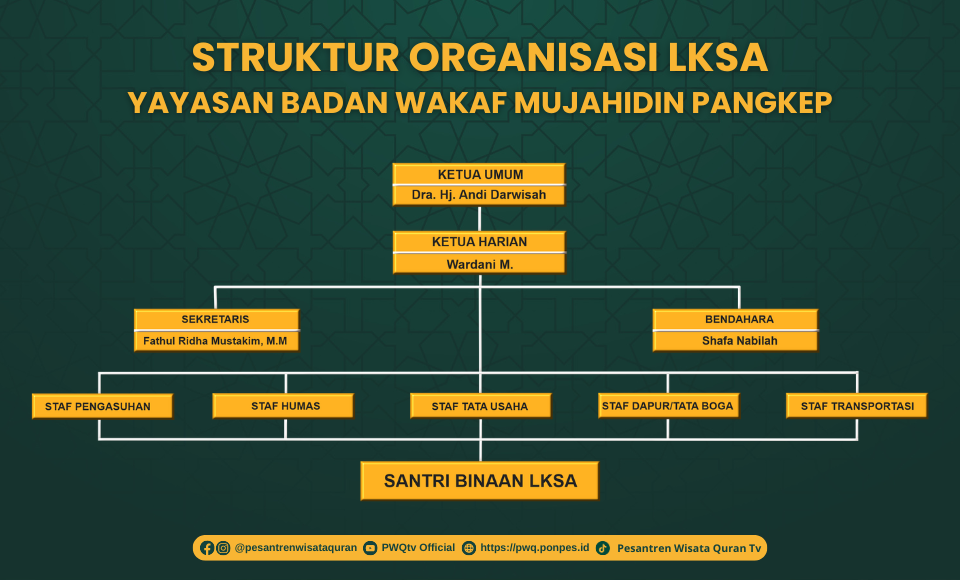 STRUKTUR ORGANISASI LKSA
YAYASAN BADAN WAKAF MUJAHIDIN PANGKEP

KETUA UMUM
Dra. Hj. Andi Darwisah

KETUA HARIAN
Wardani M.

SEKRETARIS
Fathul Ridha Mustakim, M.M

BENDAHARA
Shafa Nabilah

STAF PENGASUHAN

STAF HUMAS

STAF TATA USAHA

STAF DAPUR/TATA BOGA

STAF TRANSPORTASI

SANTRI BINAAN LKSA

@pesantrenwisataquran PWQtv Official https://pwq.ponpes.id Pesantren Wisata Quran Tv